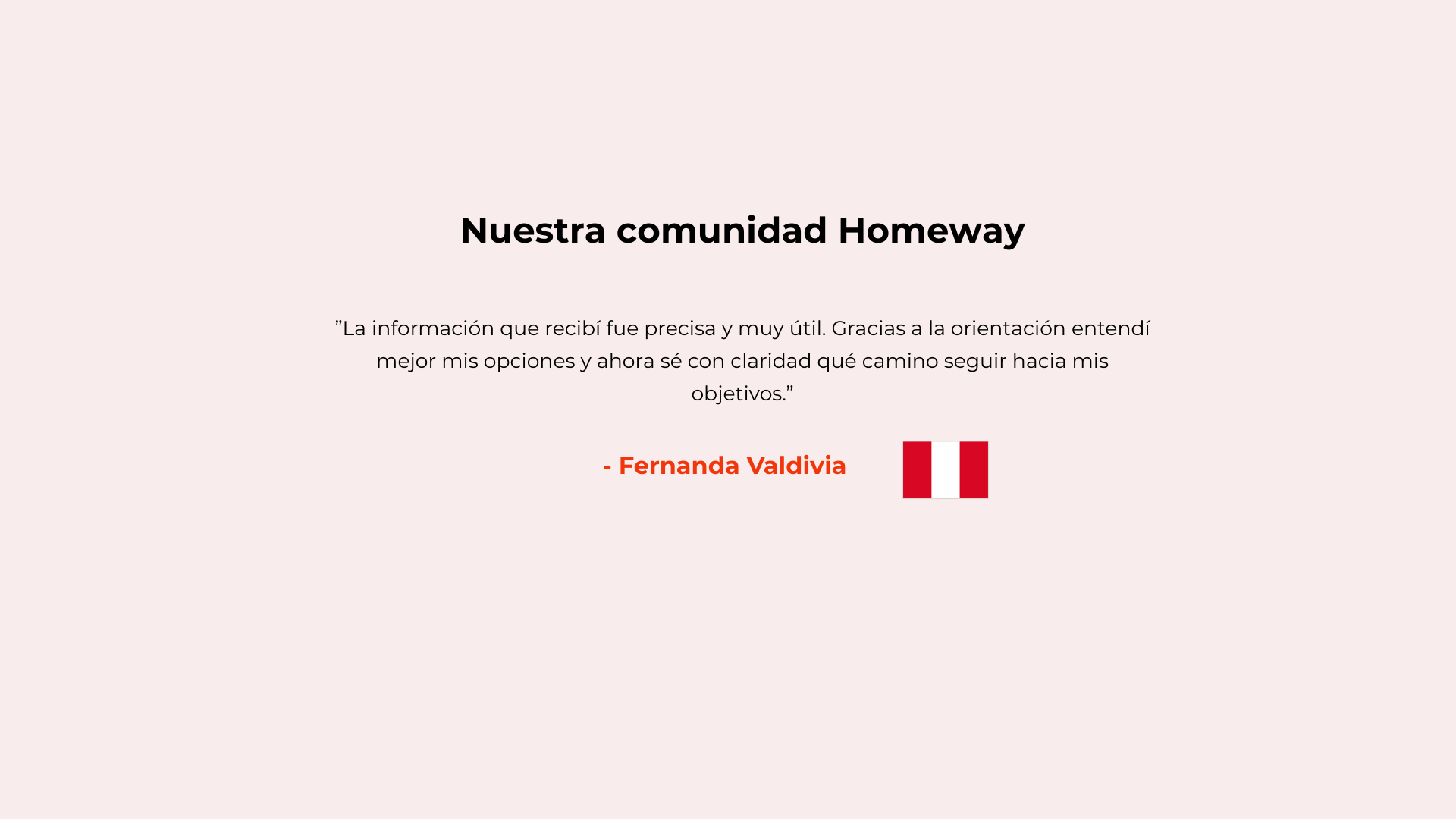 Nuestra comunidad Homeway

”La información que recibí fue precisa y muy útil. Gracias a la orientación entendí mejor mis opciones y ahora sé con claridad qué camino seguir hacia mis objetivos.”

- Fernanda Valdivia